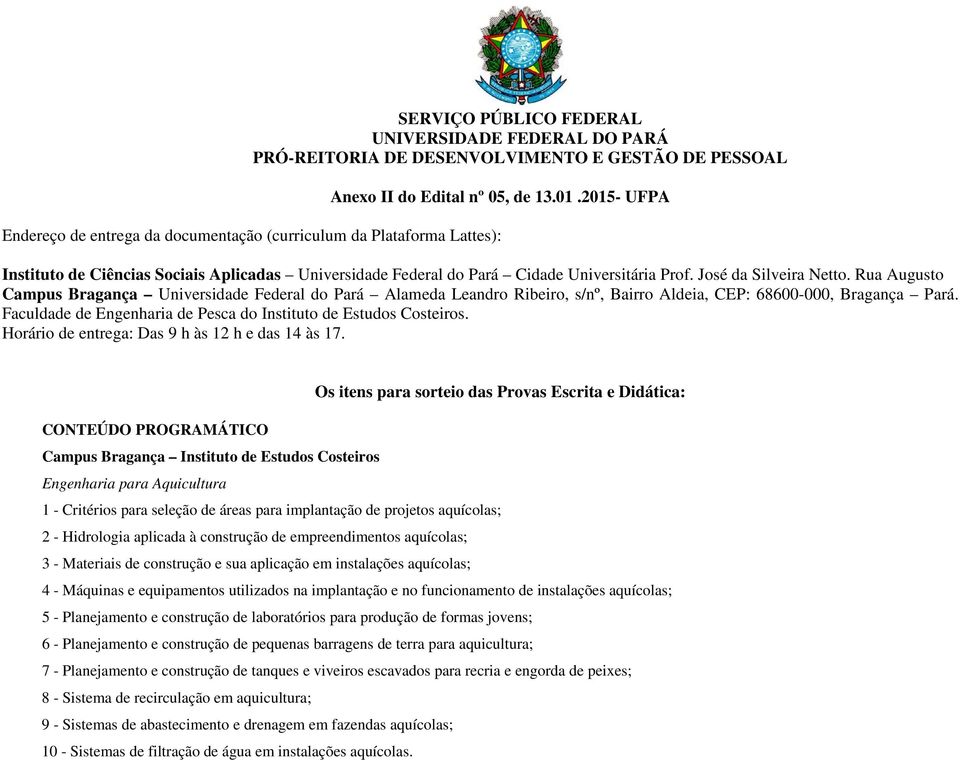 SERVIÇO PÚBLICO FEDERAL
UNIVERSIDADE FEDERAL DO PARÁ
PRÓ-REITORIA DE DESENVOLVIMENTO E GESTÃO DE PESSOAL

Anexo II do Edital nº 05, de 13.01 .2015- UFPA

Endereço de entrega da documentação (curriculum da Plataforma Lattes):

Instituto de Ciências Sociais Aplicadas – Universidade Federal do Pará – Cidade Universitária Prof. José da Silveira Netto. Rua Augusto
Campus Bragança – Universidade Federal do Pará – Alameda Leandro Ribeiro, s/nº, Bairro Aldeia, CEP: 68600-000, Bragança – Pará. Faculdade de Engenharia de Pesca do Instituto de Estudos Costeiros.
Horário de entrega: Das 9 h às 12 h e das 14 às 17.

Os itens para sorteio das Provas Escrita e Didática:

CONTEÚDO PROGRAMÁTICO
Campus Bragança – Instituto de Estudos Costeiros
Engenharia para Aquicultura
1 - Critérios para seleção de áreas para implantação de projetos aquícolas;
2 - Hidrologia aplicada à construção de empreendimentos aquícolas;
3 - Materiais de construção e sua aplicação em instalações aquícolas;
4 - Máquinas e equipamentos utilizados na implantação e no funcionamento de instalações aquícolas;
5 - Planejamento e construção de laboratórios para produção de formas jovens;
6 - Planejamento e construção de pequenas barragens de terra para aquicultura;
7 - Planejamento e construção de tanques e viveiros escavados para recria e engorda de peixes;
8 - Sistema de recirculação em aquicultura;
9 - Sistemas de abastecimento e drenagem em fazendas aquícolas;
10 - Sistemas de filtração de água em instalações aquícolas.